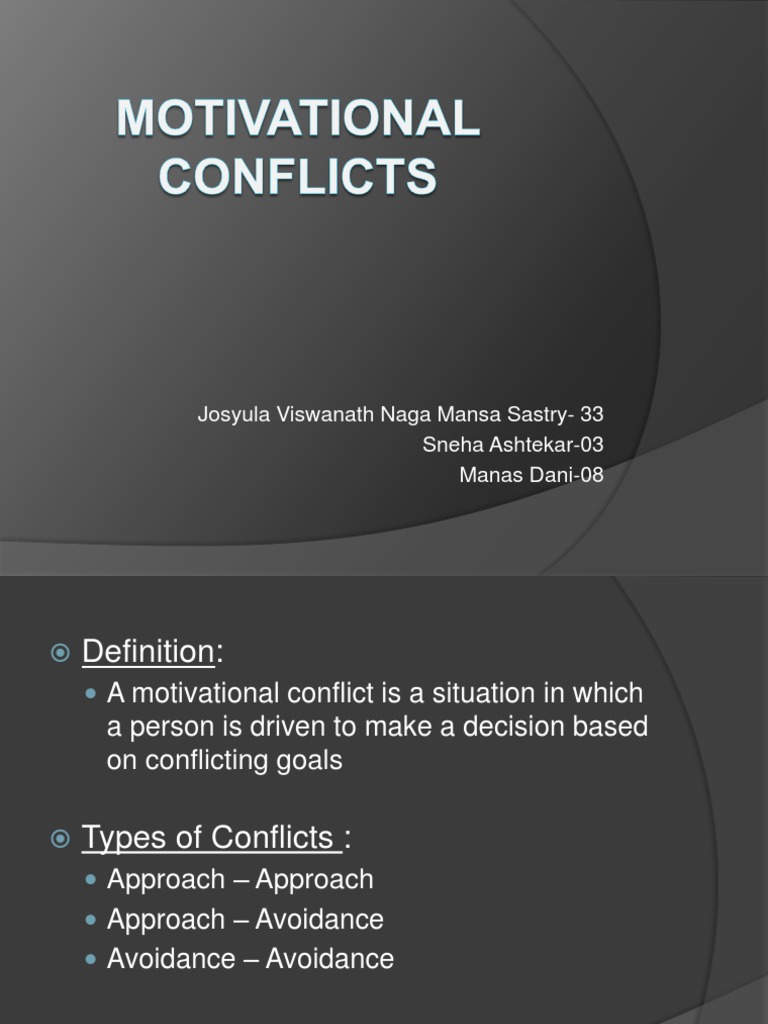 MOTIVATIONAL CONFLICTS

Josyula Viswanath Naga Mansa Sastry- 33
Sneha Ashtekar-03
Manas Dani-08

Definition:

A motivational conflict is a situation in which a person is driven to make a decision based on conflicting goals

Types of Conflicts :

Approach – Approach
Approach – Avoidance
Avoidance – Avoidance